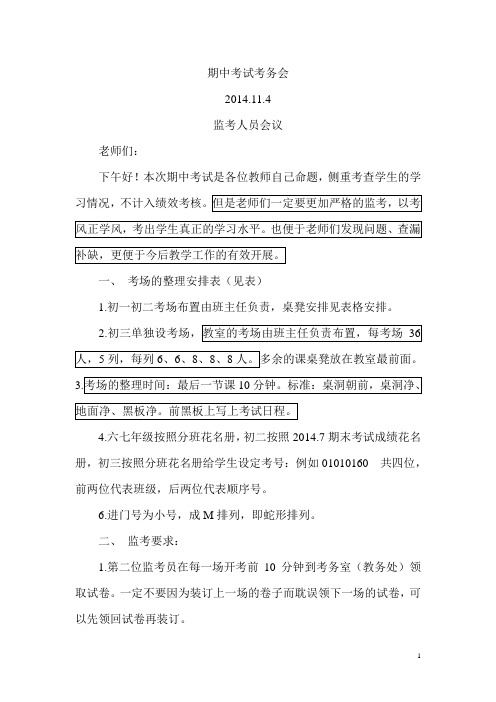 期中考试考务会

2014.11.4

监考人员会议

老师们：

下午好！本次期中考试是各位教师自己命题，侧重考查学生的学习情况，不计入绩效考核。但是老师们一定要更加严格的监考，以考风正学风，考出学生真正的学习水平。也便于老师们发现问题、查漏补缺，更便于今后教学工作的有效开展。

一、 考场的整理安排表（见表）

1.初一初二考场布置由班主任负责，桌凳安排见表格安排。

2.初三单独设考场，教室的考场由班主任负责布置，每考场 36 人，5 列，每列 6、6、8、8、8 人。多余的课桌凳放在教室最前面。

3.考场的整理时间：最后一节课 10 分钟。标准：桌洞朝前，桌洞净、地面净、黑板净。前黑板上写上考试日程。

4.六七年级按照分班花名册，初二按照 2014.7 期末考试成绩花名册，初三按照分班花名册给学生设定考号：例如 01010160 共四位，前两位代表班级，后两位代表顺序号。

6.进门号为小号，成 M 排列，即蛇形排列。

二、 监考要求：

1.第二位监考员在每一场开考前 10 分钟到考务室（教务处）领取试卷。一定不要因为装订上一场的卷子而耽误领下一场的试卷，可以先领回试卷再装订。

1